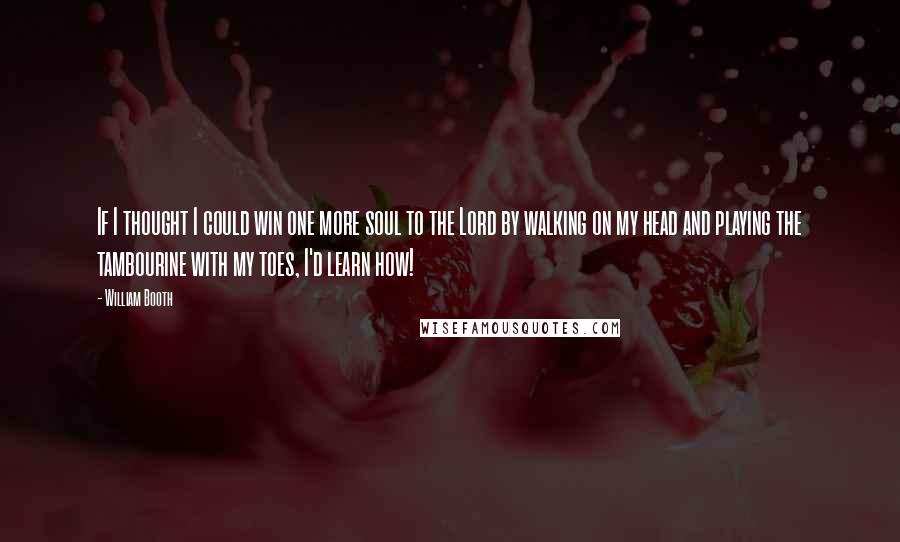 If I thought I could win one more soul to the Lord by walking on my head and playing the tambourine with my toes, I'd learn how!

- William Booth

WISEFAMOUSQUOTES.COM